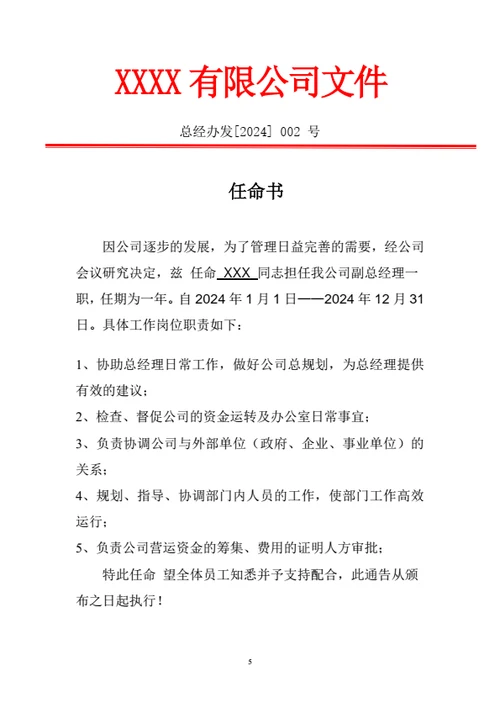 XXXX 有限公司文件

总经办发[2024] 002 号

任命书

因公司逐步的发展，为了管理日益完善的需要，经公司会议研究决定，兹 任命 XXX 同志担任我公司副总经理一职，任期为一年。自 2024 年 1 月 1 日——2024 年 12 月 31 日。具体工作岗位职责如下：

1、协助总经理日常工作，做好公司总规划，为总经理提供有效的建议；

2、检查、督促公司的资金运转及办公室日常事宜；

3、负责协调公司与外部单位（政府、企业、事业单位）的关系；

4、规划、指导、协调部门内人员的工作，使部门工作高效运行；

5、负责公司营运资金的筹集、费用的证明人方审批；

特此任命 望全体员工知悉并予支持配合，此通告从颁布之日起执行！

5